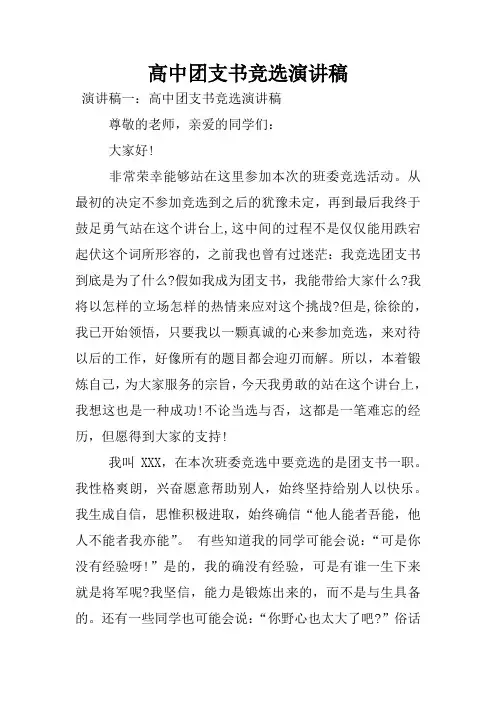 高中团支书竞选演讲稿

演讲稿一：高中团支书竞选演讲稿

尊敬的老师，亲爱的同学们：

大家好！

非常荣幸能够站在这里参加本次的班委竞选活动。从最初的决定不参加竞选到之后的犹豫未定，再到最后我终于鼓足勇气站在这个讲台上，这中间的过程不是仅仅能用跌宕起伏这个词所形容的，之前我也曾有过迷茫：我竞选团支书到底是为了什么?假如我成为团支书，我能带给大家什么?我将以怎样的立场怎样的热情来应对这个挑战?但是，徐徐的，我已开始领悟，只要我以一颗真诚的心来参加竞选，来对待以后的工作，好像所有的题目都会迎刃而解。所以，本着锻炼自己，为大家服务的宗旨，今天我勇敢的站在这个讲台上，我想这也是一种成功！不论当选与否，这都是一笔难忘的经历，但愿得到大家的支持！

我叫 XXX，在本次班委竞选中要竞选的是团支书一职。我性格爽朗，兴奋愿意帮助别人，始终坚持给别人以快乐。我生成自信，思惟积极进取，始终确信“他人能者吾能，他人不能者我亦能”。 有些知道我的同学可能会说：“可是你没有经验呀！”是的，我的确没有经验，可是有谁一生下来就是将军呢?我坚信，能力是锻炼出来的，而不是与生具备的。还有一些同学也可能会说：“你野心也太大了吧?”俗话